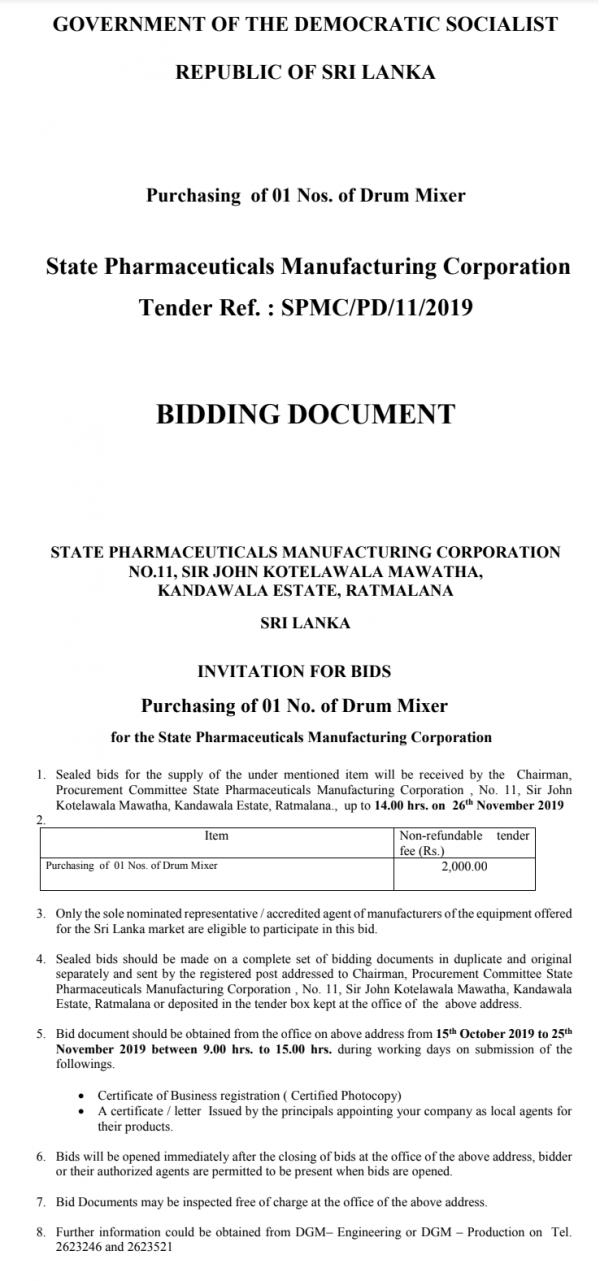 GOVERNMENT OF THE DEMOCRATIC SOCIALIST

REPUBLIC OF SRI LANKA

Purchasing of 01 Nos. of Drum Mixer

State Pharmaceuticals Manufacturing Corporation

Tender Ref. : SPMC/PD/11/2019

BIDDING DOCUMENT

STATE PHARMACEUTICALS MANUFACTURING CORPORATION
NO.11, SIR JOHN KOTELAWALA MAWATHA,
KANDAWALA ESTATE, RATMALANA

SRI LANKA

INVITATION FOR BIDS

Purchasing of 01 No. of Drum Mixer

for the State Pharmaceuticals Manufacturing Corporation

1. Sealed bids for the supply of the under mentioned item will be received by the Chairman, Procurement Committee State Pharmaceuticals Manufacturing Corporation , No. 11, Sir John Kotelawala Mawatha, Kandawala Estate, Ratmalana., up to 14.00 hrs. on 26$^{th}$ November 2019

2.

| Item | Non-refundable tender fee (Rs.) |
|---|---|
| Purchasing of 01 Nos. of Drum Mixer | 2,000.00 |

3. Only the sole nominated representative / accredited agent of manufacturers of the equipment offered for the Sri Lanka market are eligible to participate in this bid.

4. Sealed bids should be made on a complete set of bidding documents in duplicate and original separately and sent by the registered post addressed to Chairman, Procurement Committee State Pharmaceuticals Manufacturing Corporation , No. 11, Sir John Kotelawala Mawatha, Kandawala Estate, Ratmalana or deposited in the tender box kept at the office of the above address.

5. Bid document should be obtained from the office on above address from 15$^{th}$ October 2019 to 25$^{th}$ November 2019 between 9.00 hrs. to 15.00 hrs. during working days on submission of the followings.

• Certificate of Business registration ( Certified Photocopy)
• A certificate / letter Issued by the principals appointing your company as local agents for their products.

6. Bids will be opened immediately after the closing of bids at the office of the above address, bidder or their authorized agents are permitted to be present when bids are opened.

7. Bid Documents may be inspected free of charge at the office of the above address.

8. Further information could be obtained from DGM– Engineering or DGM – Production on Tel. 2623246 and 2623521